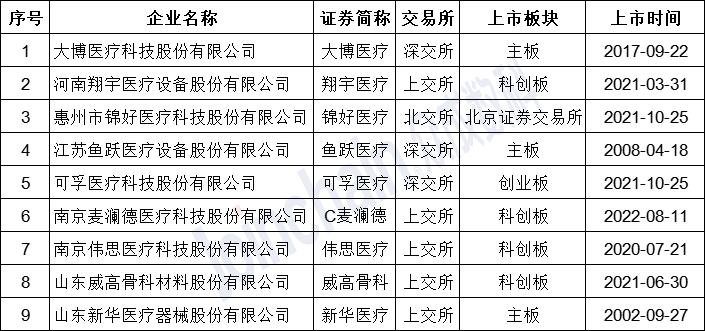 | 序号 | 企业名称 | 证券简称 | 交易所 | 上市板块 | 上市时间 |
|---|---|---|---|---|---|
| 1 | 大博医疗科技股份有限公司 | 大博医疗 | 深交所 | 主板 | 2017-09-22 |
| 2 | 河南翔宇医疗设备股份有限公司 | 翔宇医疗 | 上交所 | 科创板 | 2021-03-31 |
| 3 | 惠州市锦好医疗科技股份有限公司 | 锦好医疗 | 北交所 | 北京证券交易所 | 2021-10-25 |
| 4 | 江苏鱼跃医疗设备股份有限公司 | 鱼跃医疗 | 深交所 | 主板 | 2008-04-18 |
| 5 | 可孚医疗科技股份有限公司 | 可孚医疗 | 深交所 | 创业板 | 2021-10-25 |
| 6 | 南京麦澜德医疗科技股份有限公司 | C麦澜德 | 上交所 | 科创板 | 2022-08-11 |
| 7 | 南京伟思医疗科技股份有限公司 | 伟思医疗 | 上交所 | 科创板 | 2020-07-21 |
| 8 | 山东威高骨科材料股份有限公司 | 威高骨科 | 上交所 | 科创板 | 2021-06-30 |
| 9 | 山东新华医疗器械股份有限公司 | 新华医疗 | 上交所 | 主板 | 2002-09-27 |